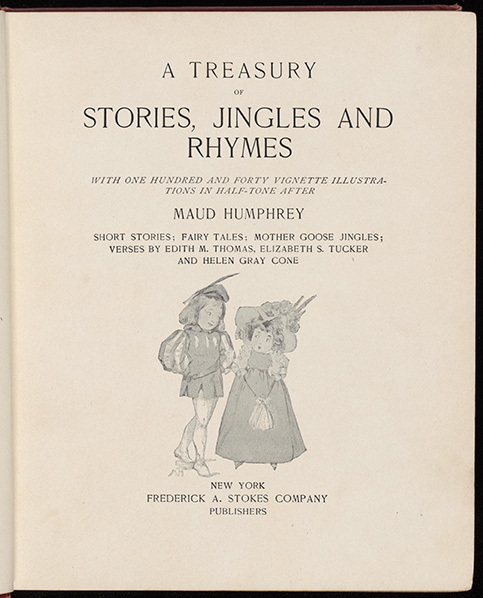 A TREASURY
OF
STORIES, JINGLES AND RHYMES

WITH ONE HUNDRED AND FORTY VIGNETTE ILLUSTRATIONS IN HALF-TONE AFTER

MAUD HUMPHREY

SHORT STORIES; FAIRY TALES; MOTHER GOOSE JINGLES; VERSES BY EDITH M. THOMAS, ELIZABETH S. TUCKER AND HELEN GRAY CONE

NEW YORK
FREDERICK A. STOKES COMPANY
PUBLISHERS